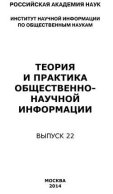 РОССИЙСКАЯ АКАДЕМИЯ НАУК

ИНСТИТУТ НАУЧНОЙ ИНФОРМАЦИИ ПО ОБЩЕСТВЕННЫМ НАУКАМ

ТЕОРИЯ И ПРАКТИКА ОБЩЕСТВЕННО-НАУЧНОЙ ИНФОРМАЦИИ

ВЫПУСК 22

МОСКВА
2014